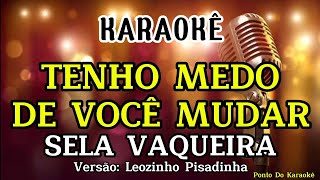 KARAOKÊ

TENHO MEDO DE VOCÊ MUDAR

SELA VAQUEIRA

Versão: Leozinho Pisadinha

Ponto Do Karaokê